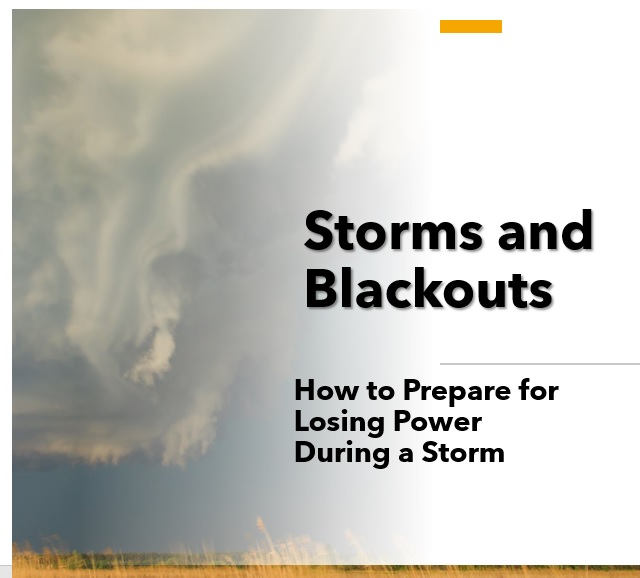 Storms and Blackouts

How to Prepare for Losing Power During a Storm